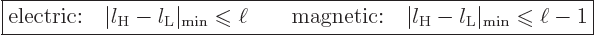 electric: $|l_{\mathrm{H}} - l_{\mathrm{L}}|_{\min} \leqslant \ell$ magnetic: $|l_{\mathrm{H}} - l_{\mathrm{L}}|_{\min} \leqslant \ell - 1$